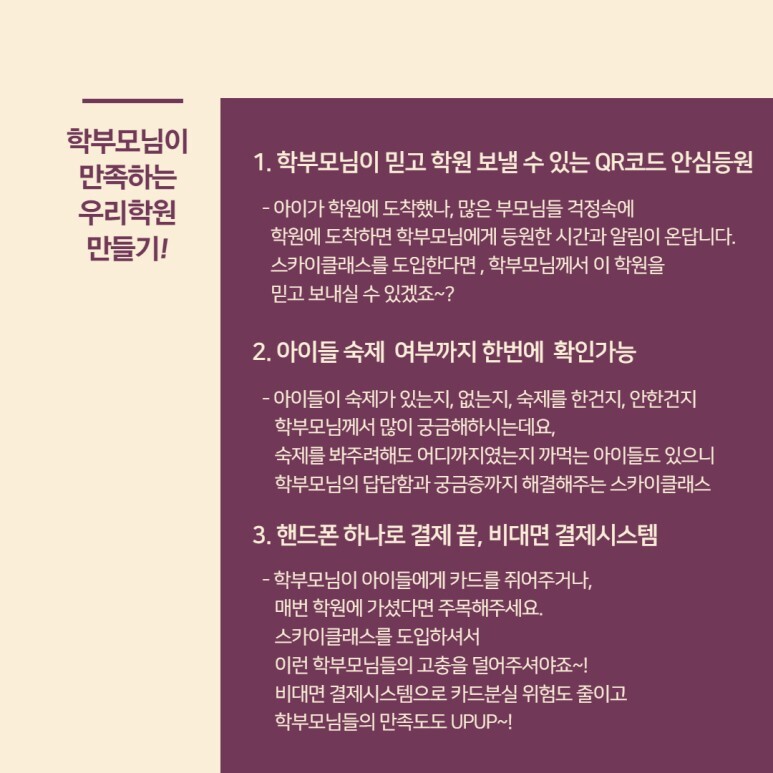 학부모님이 만족하는 우리학원 만들기!

1. 학부모님이 믿고 학원 보낼 수 있는 QR코드 안심등원

- 아이가 학원에 도착했나, 많은 부모님들 걱정속에 학원에 도착하면 학부모님에게 등원한 시간과 알림이 온답니다. 스카이클래스를 도입한다면 , 학부모님께서 이 학원을 믿고 보내실 수 있겠죠~?

2. 아이들 숙제 여부까지 한번에 확인가능

- 아이들이 숙제가 있는지, 없는지, 숙제를 한건지, 안한건지 학부모님께서 많이 궁금해하시는데요, 숙제를 봐주려해도 어디까지였는지 까먹는 아이들도 있으니 학부모님의 답답함과 궁금증까지 해결해주는 스카이클래스

3. 핸드폰 하나로 결제 끝, 비대면 결제시스템

- 학부모님이 아이들에게 카드를 쥐어주거나, 매번 학원에 가셨다면 주목해주세요. 스카이클래스를 도입하셔서 이런 학부모님들의 고충을 덜어주셔야죠~! 비대면 결제시스템으로 카드분실 위험도 줄이고 학부모님들의 만족도도 UPUP~!